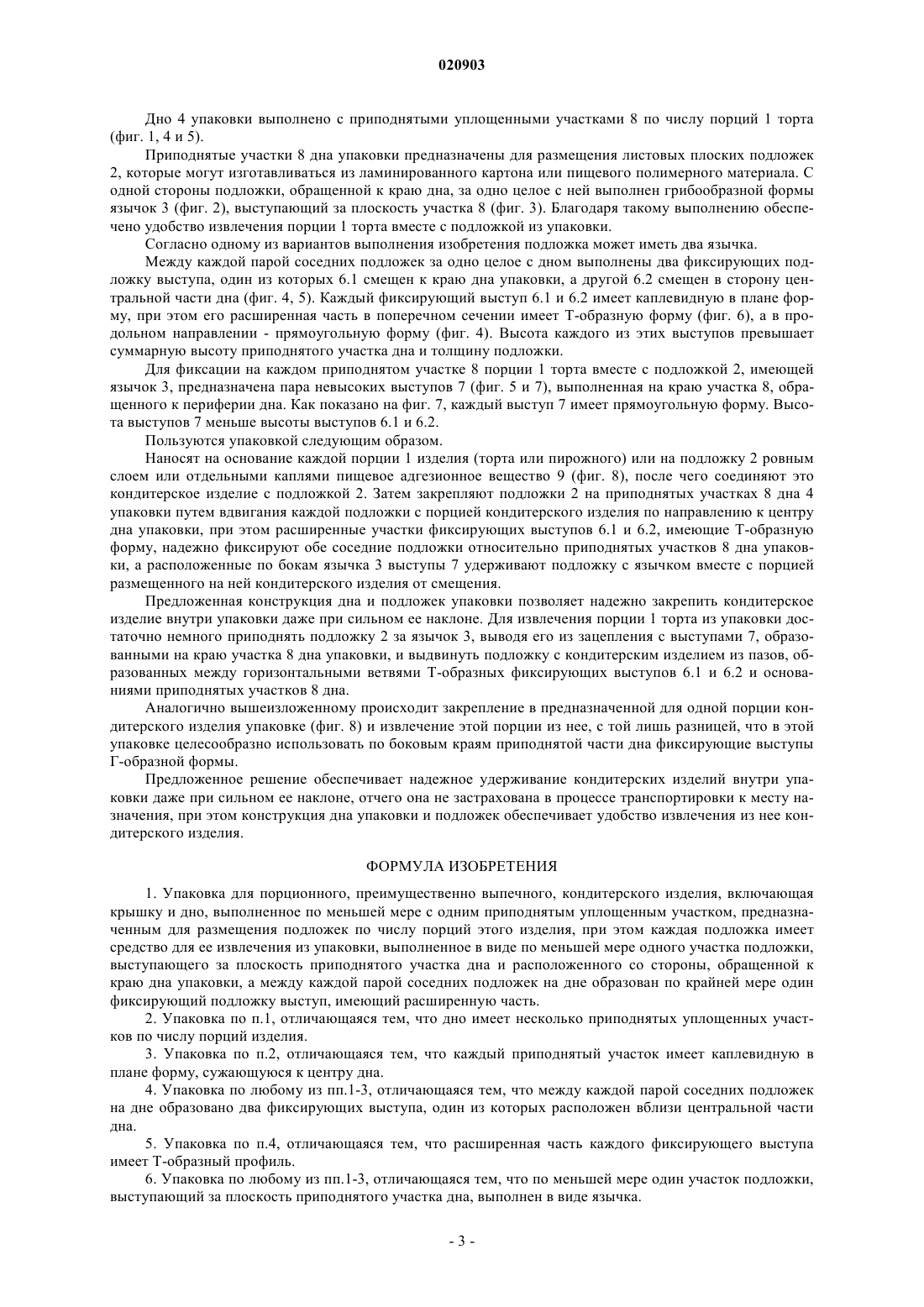 020903

Дно 4 упаковки выполнено с приподнятыми уплощенными участками 8 по числу порций 1 торта (фиг. 1, 4 и 5).

Приподнятые участки 8 дна упаковки предназначены для размещения листовых плоских подложек 2, которые могут изготавливаться из ламинированного картона или пищевого полимерного материала. С одной стороны подложки, обращенной к краю дна, за одно целое с ней выполнен грибообразной формы язычок 3 (фиг. 2), выступающий за плоскость участка 8 (фиг. 3). Благодаря такому выполнению обеспечено удобство извлечения порции 1 торта вместе с подложкой из упаковки.

Согласно одному из вариантов выполнения изобретения подложка может иметь два язычка.

Между каждой парой соседних подложек за одно целое с дном выполнены два фиксирующих подложку выступа, один из которых 6.1 смещен к краю дна упаковки, а другой 6.2 смещен в сторону центральной части дна (фиг. 4, 5). Каждый фиксирующий выступ 6.1 и 6.2 имеет каплевидную в плане форму, при этом его расширенная часть в поперечном сечении имеет Т-образную форму (фиг. 6), а в продольном направлении - прямоугольную форму (фиг. 4). Высота каждого из этих выступов превышает суммарную высоту приподнятого участка дна и толщину подложки.

Для фиксации на каждом приподнятом участке 8 порции 1 торта вместе с подложкой 2, имеющей язычок 3, предназначена пара невысоких выступов 7 (фиг. 5 и 7), выполненная на краю участка 8, обращенного к периферии дна. Как показано на фиг. 7, каждый выступ 7 имеет прямоугольную форму. Высота выступов 7 меньше высоты выступов 6.1 и 6.2.

Пользуются упаковкой следующим образом.

Наносят на основание каждой порции 1 изделия (торта или пирожного) или на подложку 2 ровным слоем или отдельными каплями пищевое адгезионное вещество 9 (фиг. 8), после чего соединяют это кондитерское изделие с подложкой 2. Затем закрепляют подложки 2 на приподнятых участках 8 дна 4 упаковки путем вдвигания каждой подложки с порцией кондитерского изделия по направлению к центру дна упаковки, при этом расширенные участки фиксирующих выступов 6.1 и 6.2, имеющие Т-образную форму, надежно фиксируют обе соседние подложки относительно приподнятых участков 8 дна упаковки, а расположенные по бокам язычка 3 выступы 7 удерживают подложку с язычком вместе с порцией размещенного на ней кондитерского изделия от смещения.

Предложенная конструкция дна и подложек упаковки позволяет надежно закрепить кондитерское изделие внутри упаковки даже при сильном ее наклоне. Для извлечения порции 1 торта из упаковки достаточно немного приподнять подложку 2 за язычок 3, выводя его из зацепления с выступами 7, образованными на краю участка 8 дна упаковки, и выдвинуть подложку с кондитерским изделием из пазов, образованных между горизонтальными ветвями Т-образных фиксирующих выступов 6.1 и 6.2 и основаниями приподнятых участков 8 дна.

Аналогично вышеизложенному происходит закрепление в предназначенной для одной порции кондитерского изделия упаковке (фиг. 8) и извлечение этой порции из нее, с той лишь разницей, что в этой упаковке целесообразно использовать по боковым краям приподнятой части дна фиксирующие выступы Г-образной формы.

Предложенное решение обеспечивает надежное удерживание кондитерских изделий внутри упаковки даже при сильном ее наклоне, отчего она не застрахована в процессе транспортировки к месту назначения, при этом конструкция дна упаковки и подложек обеспечивает удобство извлечения из нее кондитерского изделия.

ФОРМУЛА ИЗОБРЕТЕНИЯ

1. Упаковка для порционного, преимущественно выпечного, кондитерского изделия, включающая крышку и дно, выполненное по меньшей мере с одним приподнятым уплощенным участком, предназначенным для размещения подложек по числу порций этого изделия, при этом каждая подложка имеет средство для ее извлечения из упаковки, выполненное в виде по меньшей мере одного участка подложки, выступающего за плоскость приподнятого участка дна и расположенного со стороны, обращенной к краю дна упаковки, а между каждой парой соседних подложек на дне образован по крайней мере один фиксирующий подложку выступ, имеющий расширенную часть.

2. Упаковка по п.1, отличающаяся тем, что дно имеет несколько приподнятых уплощенных участков по числу порций изделия.

3. Упаковка по п.2, отличающаяся тем, что каждый приподнятый участок имеет каплевидную в плане форму, сужающуюся к центру дна.

4. Упаковка по любому из пп.1-3, отличающаяся тем, что между каждой парой соседних подложек на дне образовано два фиксирующих выступа, один из которых расположен вблизи центральной части дна.

5. Упаковка по п.4, отличающаяся тем, что расширенная часть каждого фиксирующего выступа имеет Т-образный профиль.

6. Упаковка по любому из пп.1-3, отличающаяся тем, что по меньшей мере один участок подложки, выступающий за плоскость приподнятого участка дна, выполнен в виде язычка.

- 3 -